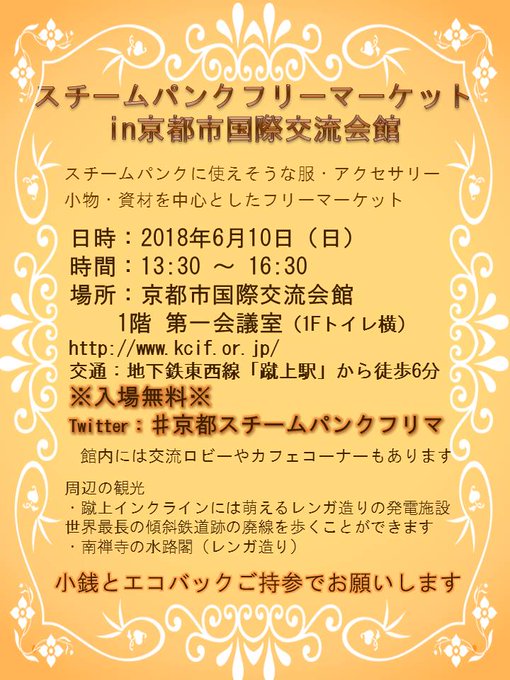 スチームパンクフリーマーケット
in京都市国際交流会館

スチームパンクに使えそうな服・アクセサリー
小物・資材を中心としたフリーマーケット

日時：2018年6月10日（日）
時間：13:30 ～ 16:30
場所：京都市国際交流会館
1階 第一会議室（1Fトイレ横）
http://www.kcif.or.jp/
交通：地下鉄東西線「蹴上駅」から徒歩6分
※入場無料※
Twitter：＃京都スチームパンクフリマ
館内には交流ロビーやカフェコーナーもあります

周辺の観光
・蹴上インクラインには萌えるレンガ造りの発電施設
世界最長の傾斜鉄道跡の廃線を歩くことができます
・南禅寺の水路閣（レンガ造り）

小銭とエコバックご持参でお願いします